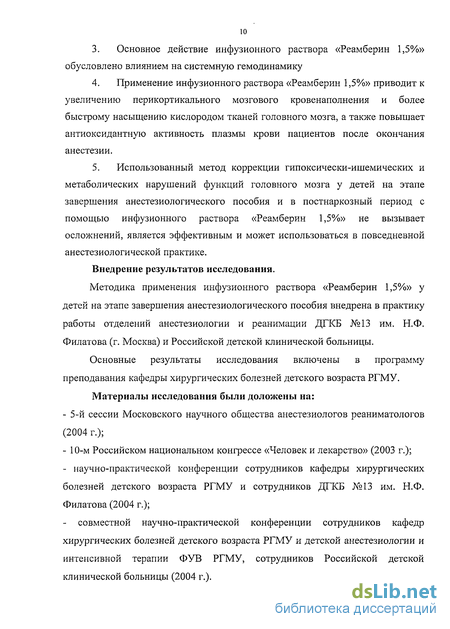 10

3. Основное действие инфузионного раствора «Реамберин 1,5%» обусловлено влиянием на системную гемодинамику

4. Применение инфузионного раствора «Реамберин 1,5%» приводит к увеличению перикортикального мозгового кровенаполнения и более быстрому насыщению кислородом тканей головного мозга, а также повышает антиоксидантную активность плазмы крови пациентов после окончания анестезии.

5. Использованный метод коррекции гипоксически-ишемических и метаболических нарушений функций головного мозга у детей на этапе завершения анестезиологического пособия и в постнаркозный период с помощью инфузионного раствора «Реамберин 1,5%» не вызывает осложнений, является эффективным и может использоваться в повседневной анестезиологической практике.

Внедрение результатов исследования.

Методика применения инфузионного раствора «Реамберин 1,5%» у детей на этапе завершения анестезиологического пособия внедрена в практику работы отделений анестезиологии и реанимации ДГКБ №13 им. Н.Ф. Филатова (г. Москва) и Российской детской клинической больницы.

Основные результаты исследования включены в программу преподавания кафедры хирургических болезней детского возраста РГМУ.

Материалы исследования были доложены на:

- 5-й сессии Московского научного общества анестезиологов реаниматологов (2004 г.);

- 10-м Российском национальном конгрессе «Человек и лекарство» (2003 г.);

- научно-практической конференции сотрудников кафедры хирургических болезней детского возраста РГМУ и сотрудников ДГКБ №13 им. Н.Ф. Филатова (2004 г.);

- совместной научно-практической конференции сотрудников кафедр хирургических болезней детского возраста РГМУ и детской анестезиологии и интенсивной терапии ФУВ РГМУ, сотрудников Российской детской клинической больницы (2004 г.).

dsLib.net
библиотека диссертаций